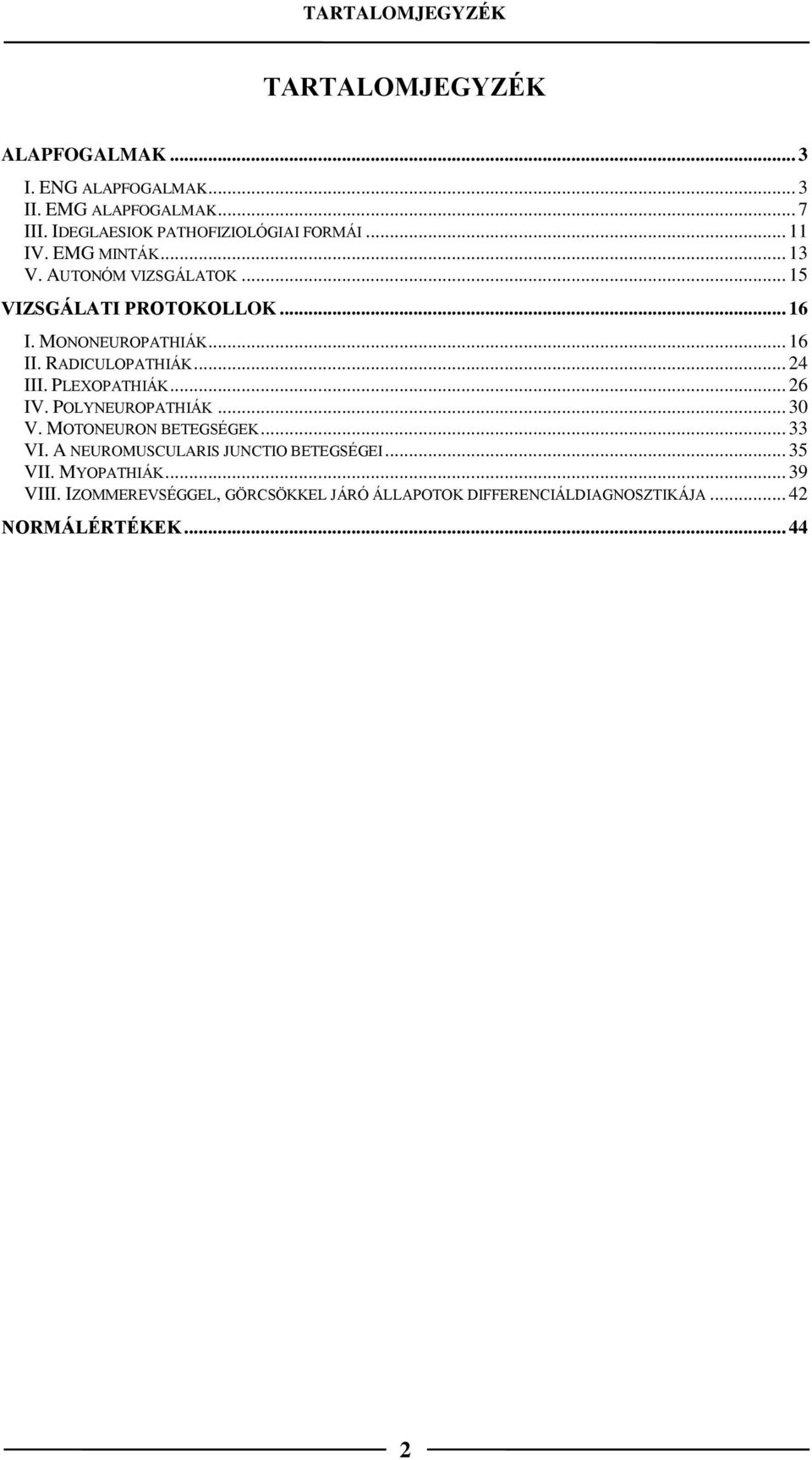 TARTALOMJEGYZÉK

TARTALOMJEGYZÉK

ALAPFOGALMAK ... 3
I. ENG ALAPFOGALMAK ... 3
II. EMG ALAPFOGALMAK ... 7
III. IDEGLAESIOK PATHOFIZIOLÓGIAI FORMÁI ... 11
IV. EMG MINTÁK ... 13
V. AUTONÓM VIZSGÁLATOK ... 15
VIZSGÁLATI PROTOKOLLOK ... 16
I. MONONEUROPATHIÁK ... 16
II. RADICULOPATHIÁK ... 24
III. PLEXOPATHIÁK ... 26
IV. POLYNEUROPATHIÁK ... 30
V. MOTONEURON BETEGSÉGEK ... 33
VI. A NEUROMUSCULARIS JUNCTIO BETEGSÉGEI ... 35
VII. MYOPATHIÁK ... 39
VIII. IZOMMEREVSÉGGEL, GÖRCSÖKKEL JÁRÓ ÁLLAPOTOK DIFFERENCIÁLDIAGNOSZTIKÁJA ... 42
NORMÁLÉRTÉKEK ... 44

2